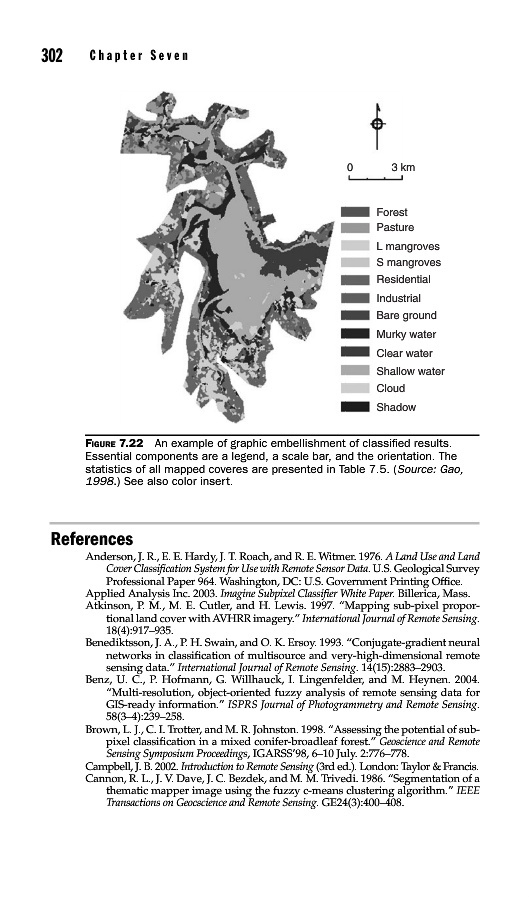 302 Chapter Seven

0 3 km

Forest
Pasture
L mangroves
S mangroves
Residential
Industrial
Bare ground
Murky water
Clear water
Shallow water
Cloud
Shadow

FIGURE 7.22 An example of graphic embellishment of classified results. Essential components are a legend, a scale bar, and the orientation. The statistics of all mapped coveres are presented in Table 7.5. (Source: Gao, 1998.) See also color insert.

References

Anderson, J. R., E. E. Hardy, J. T. Roach, and R. E. Witmer. 1976. A Land Use and Land Cover Classification System for Use with Remote Sensor Data. U.S. Geological Survey Professional Paper 964. Washington, DC: U.S. Government Printing Office.
Applied Analysis Inc. 2003. Imagine Subpixel Classifier White Paper. Billerica, Mass.
Atkinson, P. M., M. E. Cutler, and H. Lewis. 1997. "Mapping sub-pixel proportional land cover with AVHRR imagery." International Journal of Remote Sensing. 18(4):917–935.
Benediktsson, J. A., P. H. Swain, and O. K. Ersoy. 1993. "Conjugate-gradient neural networks in classification of multisource and very-high-dimensional remote sensing data." International Journal of Remote Sensing. 14(15):2883–2903.
Benz, U. C., P. Hofmann, G. Willhauck, I. Lingenfelder, and M. Heynen. 2004. "Multi-resolution, object-oriented fuzzy analysis of remote sensing data for GIS-ready information." ISPRS Journal of Photogrammetry and Remote Sensing. 58(3–4):239–258.
Brown, L. J., C. I. Trotter, and M. R. Johnston. 1998. "Assessing the potential of subpixel classification in a mixed conifer-broadleaf forest." Geoscience and Remote Sensing Symposium Proceedings, IGARSS'98, 6–10 July. 2:776–778.
Campbell, J. B. 2002. Introduction to Remote Sensing (3rd ed.). London: Taylor & Francis.
Cannon, R. L., J. V. Dave, J. C. Bezdek, and M. M. Trivedi. 1986. "Segmentation of a thematic mapper image using the fuzzy c-means clustering algorithm." IEEE Transactions on Geoscience and Remote Sensing. GE24(3):400–408.